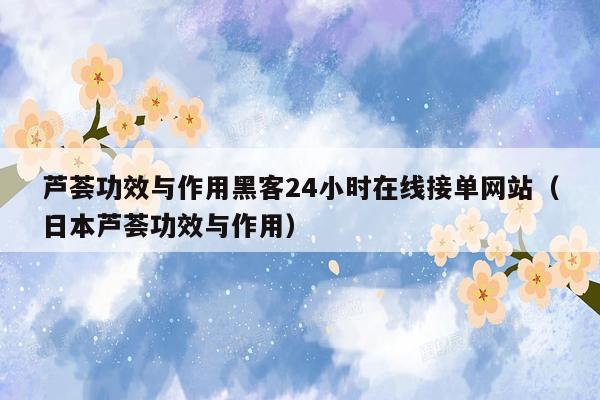 芦荟功效与作用黑客24小时在线接单网站（日本芦荟功效与作用）